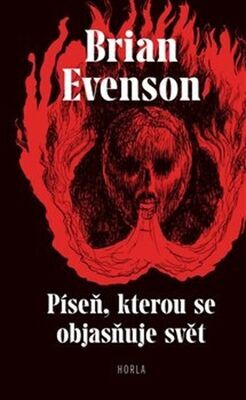 Brian Evenson

Píseň, kterou se objasňuje svět

HORLA